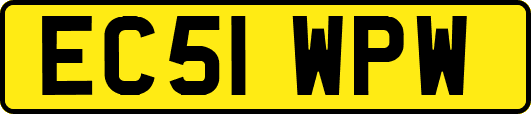 EC51 WPW